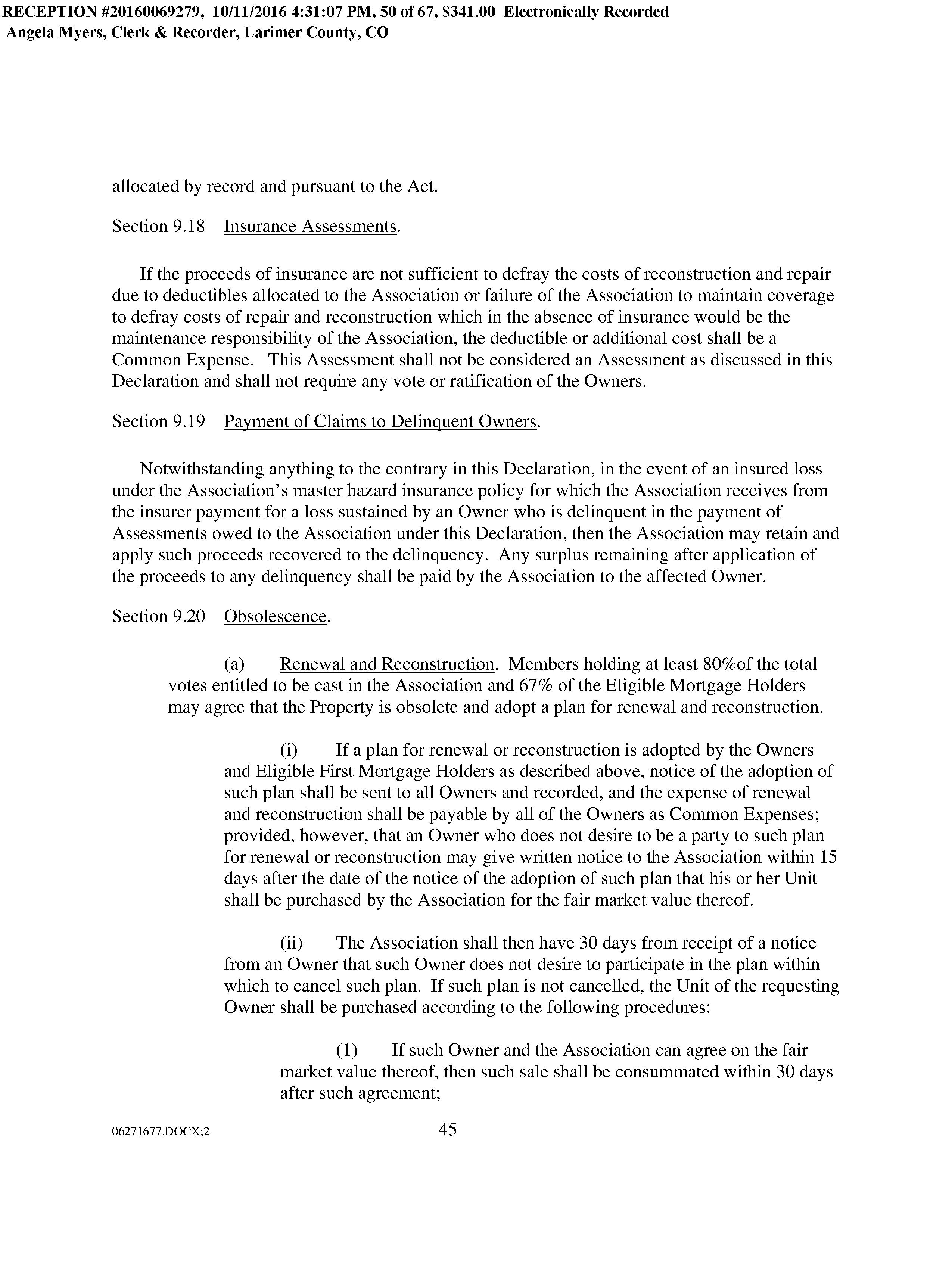 RECEPTION #20160069279, 10/11/2016 4:31:07 PM, 50 of 67, $341.00 Electronically Recorded
Angela Myers, Clerk & Recorder, Larimer County, CO

allocated by record and pursuant to the Act.

Section 9.18 Insurance Assessments.

If the proceeds of insurance are not sufficient to defray the costs of reconstruction and repair due to deductibles allocated to the Association or failure of the Association to maintain coverage to defray costs of repair and reconstruction which in the absence of insurance would be the maintenance responsibility of the Association, the deductible or additional cost shall be a Common Expense. This Assessment shall not be considered an Assessment as discussed in this Declaration and shall not require any vote or ratification of the Owners.

Section 9.19 Payment of Claims to Delinquent Owners.

Notwithstanding anything to the contrary in this Declaration, in the event of an insured loss under the Association's master hazard insurance policy for which the Association receives from the insurer payment for a loss sustained by an Owner who is delinquent in the payment of Assessments owed to the Association under this Declaration, then the Association may retain and apply such proceeds recovered to the delinquency. Any surplus remaining after application of the proceeds to any delinquency shall be paid by the Association to the affected Owner.

Section 9.20 Obsolescence.

(a) Renewal and Reconstruction. Members holding at least 80%of the total votes entitled to be cast in the Association and 67% of the Eligible Mortgage Holders may agree that the Property is obsolete and adopt a plan for renewal and reconstruction.

(i) If a plan for renewal or reconstruction is adopted by the Owners and Eligible First Mortgage Holders as described above, notice of the adoption of such plan shall be sent to all Owners and recorded, and the expense of renewal and reconstruction shall be payable by all of the Owners as Common Expenses; provided, however, that an Owner who does not desire to be a party to such plan for renewal or reconstruction may give written notice to the Association within 15 days after the date of the notice of the adoption of such plan that his or her Unit shall be purchased by the Association for the fair market value thereof.

(ii) The Association shall then have 30 days from receipt of a notice from an Owner that such Owner does not desire to participate in the plan within which to cancel such plan. If such plan is not cancelled, the Unit of the requesting Owner shall be purchased according to the following procedures:

(1) If such Owner and the Association can agree on the fair market value thereof, then such sale shall be consummated within 30 days after such agreement;

06271677.DOCX;2 45